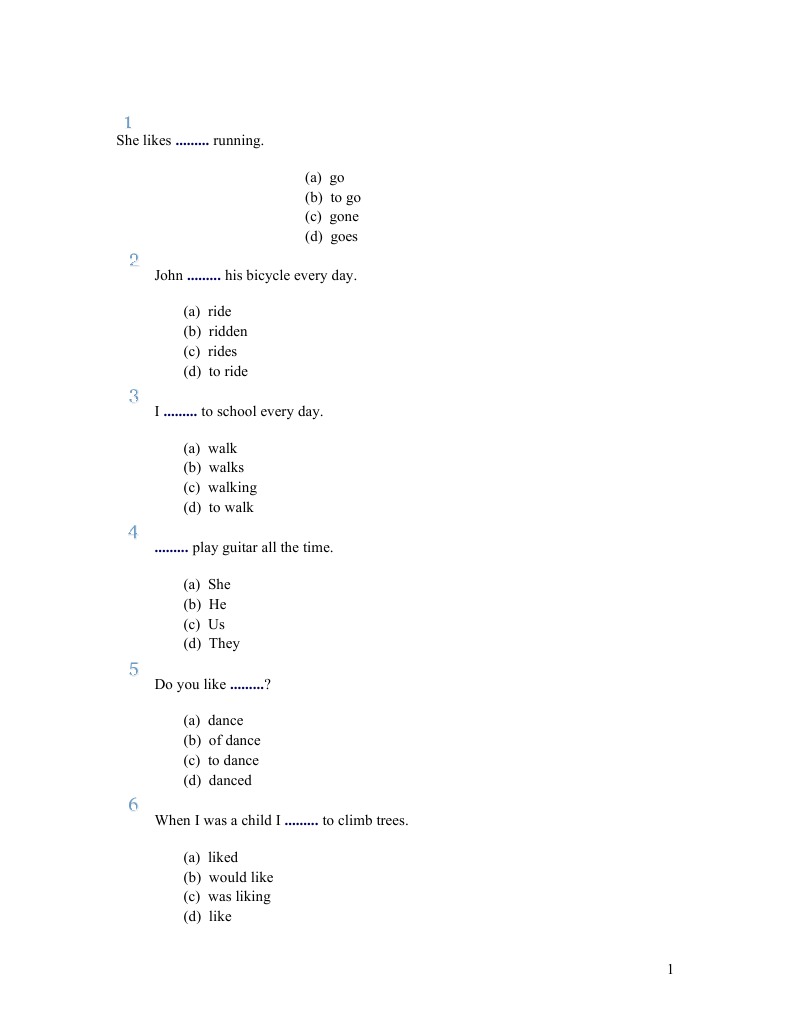 1
She likes ......... running.

(a) go
(b) to go
(c) gone
(d) goes

2
John ......... his bicycle every day.

(a) ride
(b) ridden
(c) rides
(d) to ride

3
I ......... to school every day.

(a) walk
(b) walks
(c) walking
(d) to walk

4
......... play guitar all the time.

(a) She
(b) He
(c) Us
(d) They

5
Do you like .........?

(a) dance
(b) of dance
(c) to dance
(d) danced

6
When I was a child I ......... to climb trees.

(a) liked
(b) would like
(c) was liking
(d) like

1